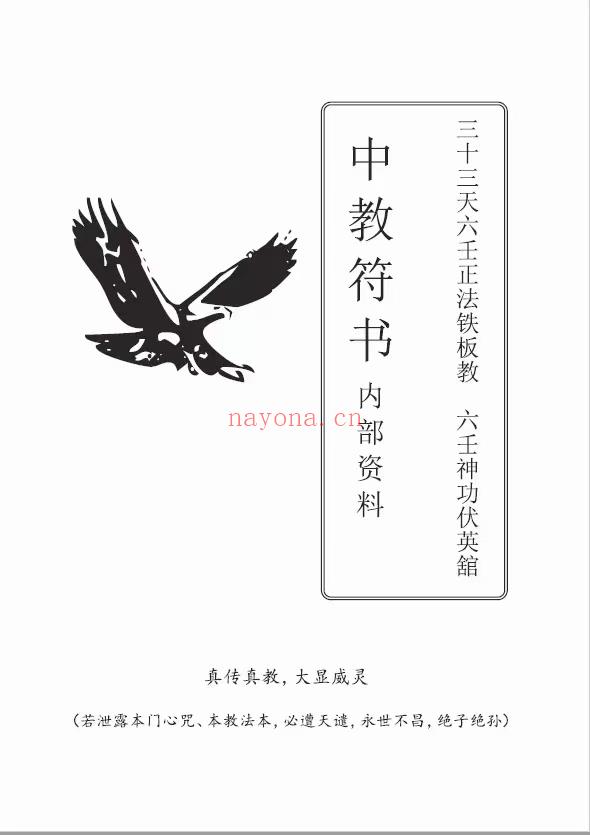 三十三天六壬正法铁板教　六壬神功伏英舘

中教符书

内部资料

nayona.cn

真传真教，大显威灵

（若泄露本门心咒、本教法本，必遭天谴，永世不昌，绝子绝孙）